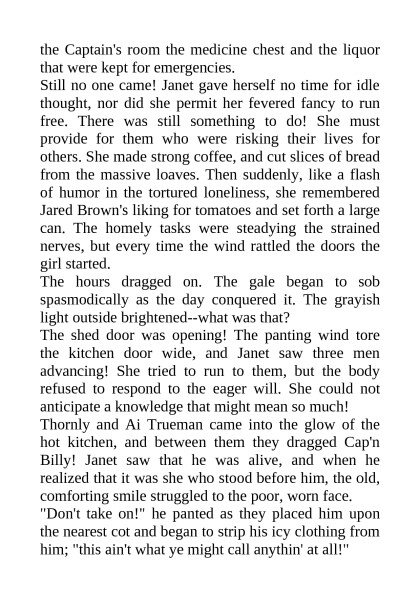 the Captain's room the medicine chest and the liquor that were kept for emergencies.
Still no one came! Janet gave herself no time for idle thought, nor did she permit her fevered fancy to run free. There was still something to do! She must provide for them who were risking their lives for others. She made strong coffee, and cut slices of bread from the massive loaves. Then suddenly, like a flash of humor in the tortured loneliness, she remembered Jared Brown's liking for tomatoes and set forth a large can. The homely tasks were steadying the strained nerves, but every time the wind rattled the doors the girl started.
The hours dragged on. The gale began to sob spasmodically as the day conquered it. The grayish light outside brightened--what was that?
The shed door was opening! The panting wind tore the kitchen door wide, and Janet saw three men advancing! She tried to run to them, but the body refused to respond to the eager will. She could not anticipate a knowledge that might mean so much!
Thornly and Ai Trueman came into the glow of the hot kitchen, and between them they dragged Cap'n Billy! Janet saw that he was alive, and when he realized that it was she who stood before him, the old, comforting smile struggled to the poor, worn face.
"Don't take on!" he panted as they placed him upon the nearest cot and began to strip his icy clothing from him; "this ain't what ye might call anythin' at all!"